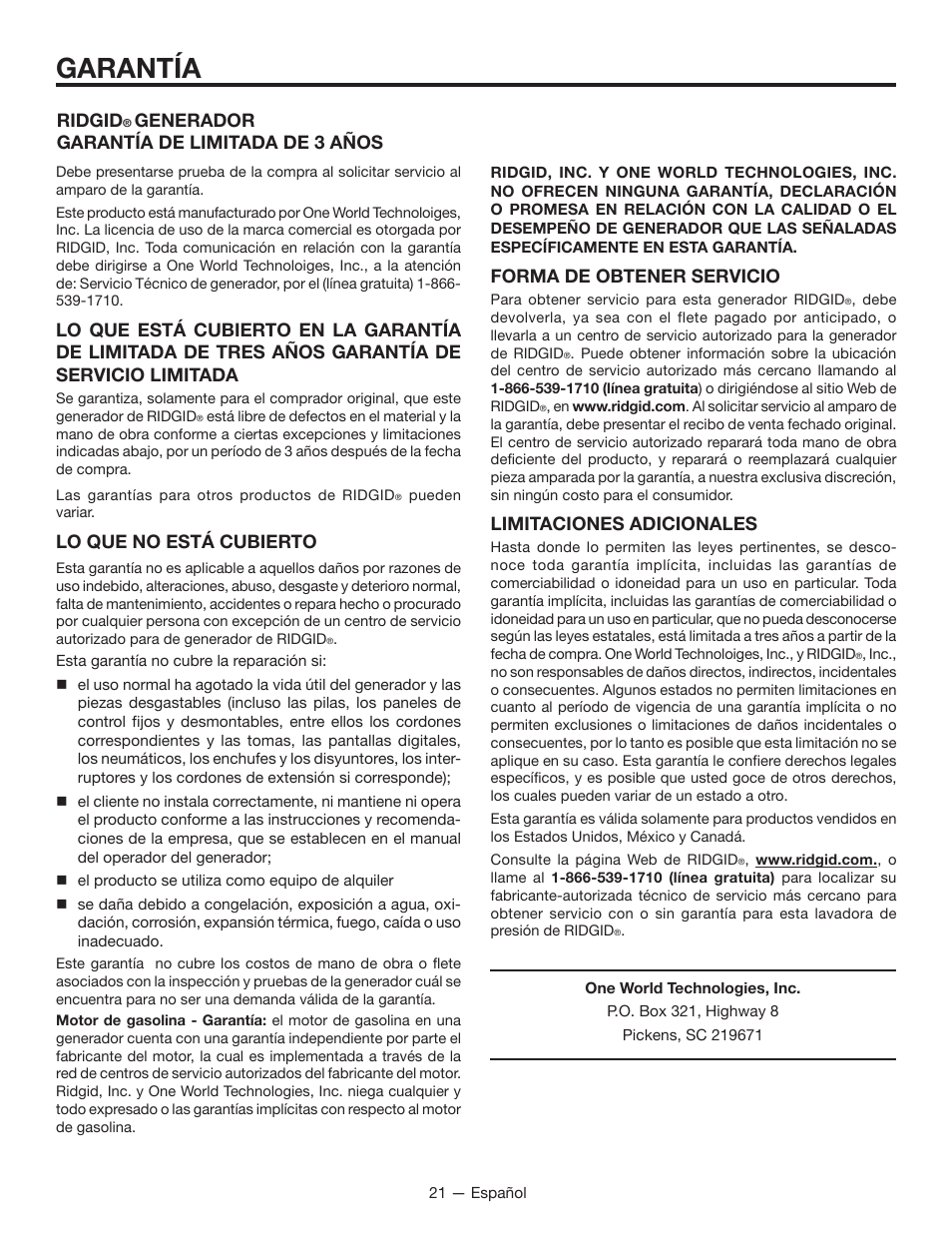 GARANTÍA

RIDGID® GENERADOR
GARANTÍA DE LIMITADA DE 3 AÑOS

Debe presentarse prueba de la compra al solicitar servicio al amparo de la garantía.

Este producto está manufacturado por One World Technoloiges, Inc. La licencia de uso de la marca comercial es otorgada por RIDGID, Inc. Toda comunicación en relación con la garantía debe dirigirse a One World Technoloiges, Inc., a la atención de: Servicio Técnico de generador, por el (línea gratuita) 1-866-539-1710.

LO QUE ESTÁ CUBIERTO EN LA GARANTÍA DE LIMITADA DE TRES AÑOS GARANTÍA DE SERVICIO LIMITADA

Se garantiza, solamente para el comprador original, que este generador de RIDGID® está libre de defectos en el material y la mano de obra conforme a ciertas excepciones y limitaciones indicadas abajo, por un período de 3 años después de la fecha de compra.

Las garantías para otros productos de RIDGID® pueden variar.

LO QUE NO ESTÁ CUBIERTO

Esta garantía no es aplicable a aquellos daños por razones de uso indebido, alteraciones, abuso, desgaste y deterioro normal, falta de mantenimiento, accidentes o repara hecho o procurado por cualquier persona con excepción de un centro de servicio autorizado para de generador de RIDGID®.

Esta garantía no cubre la reparación si:

■ el uso normal ha agotado la vida útil del generador y las piezas desgastables (incluso las pilas, los paneles de control fijos y desmontables, entre ellos los cordones correspondientes y las tomas, las pantallas digitales, los neumáticos, los enchufes y los disyuntores, los interruptores y los cordones de extensión si corresponde);

■ el cliente no instala correctamente, ni mantiene ni opera el producto conforme a las instrucciones y recomendaciones de la empresa, que se establecen en el manual del operador del generador;

■ el producto se utiliza como equipo de alquiler

■ se daña debido a congelación, exposición a agua, oxidación, corrosión, expansión térmica, fuego, caída o uso inadecuado.

Este garantía no cubre los costos de mano de obra o flete asociados con la inspección y pruebas de la generador cuál se encuentra para no ser una demanda válida de la garantía.

Motor de gasolina - Garantía: el motor de gasolina en una generador cuenta con una garantía independiente por parte el fabricante del motor, la cual es implementada a través de la red de centros de servicio autorizados del fabricante del motor. Ridgid, Inc. y One World Technologies, Inc. niega cualquier y todo expresado o las garantías implícitas con respecto al motor de gasolina.

RIDGID, INC. Y ONE WORLD TECHNOLOGIES, INC. NO OFRECEN NINGUNA GARANTÍA, DECLARACIÓN O PROMESA EN RELACIÓN CON LA CALIDAD O EL DESEMPEÑO DE GENERADOR QUE LAS SEÑALADAS ESPECÍFICAMENTE EN ESTA GARANTÍA.

FORMA DE OBTENER SERVICIO

Para obtener servicio para esta generador RIDGID®, debe devolverla, ya sea con el flete pagado por anticipado, o llevarla a un centro de servicio autorizado para la generador de RIDGID®. Puede obtener información sobre la ubicación del centro de servicio autorizado más cercano llamando al 1-866-539-1710 (línea gratuita) o dirigiéndose al sitio Web de RIDGID®, en www.ridgid.com. Al solicitar servicio al amparo de la garantía, debe presentar el recibo de venta fechado original. El centro de servicio autorizado reparará toda mano de obra deficiente del producto, y reparará o reemplazará cualquier pieza amparada por la garantía, a nuestra exclusiva discreción, sin ningún costo para el consumidor.

LIMITACIONES ADICIONALES

Hasta donde lo permiten las leyes pertinentes, se desconoce toda garantía implícita, incluidas las garantías de comerciabilidad o idoneidad para un uso en particular. Toda garantía implícita, incluidas las garantías de comerciabilidad o idoneidad para un uso en particular, que no pueda desconocerse según las leyes estatales, está limitada a tres años a partir de la fecha de compra. One World Technoloiges, Inc., y RIDGID®, Inc., no son responsables de daños directos, indirectos, incidentales o consecuentes. Algunos estados no permiten limitaciones en cuanto al período de vigencia de una garantía implícita o no permiten exclusiones o limitaciones de daños incidentales o consecuentes, por lo tanto es posible que esta limitación no se aplique en su caso. Esta garantía le confiere derechos legales específicos, y es posible que usted goce de otros derechos, los cuales pueden variar de un estado a otro.

Esta garantía es válida solamente para productos vendidos en los Estados Unidos, México y Canadá.

Consulte la página Web de RIDGID®, www.ridgid.com., o llame al 1-866-539-1710 (línea gratuita) para localizar su fabricante-autorizada técnico de servicio más cercano para obtener servicio con o sin garantía para esta lavadora de presión de RIDGID®.

One World Technologies, Inc.
P.O. Box 321, Highway 8
Pickens, SC 219671

21 — Español